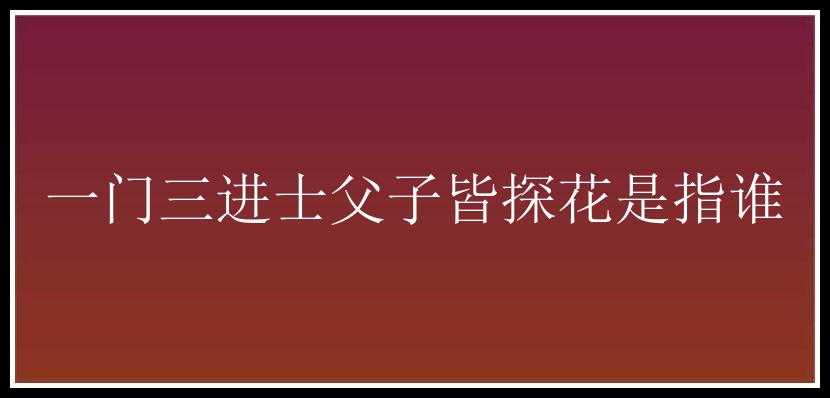 一门三进士父子皆探花是指谁